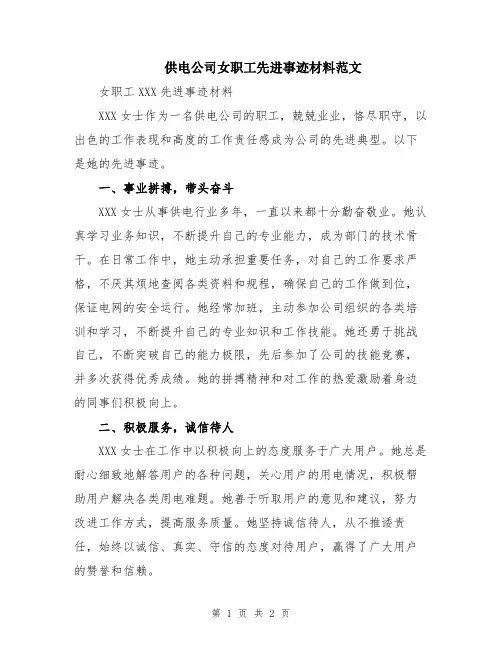 供电公司女职工先进事迹材料范文

女职工 XXX 先进事迹材料

XXX 女士作为一名供电公司的职工，兢兢业业，恪尽职守，以出色的工作表现和高度的工作责任感成为公司的先进典型。以下是她的先进事迹。

一、事业拼搏，带头奋斗

XXX 女士从事供电行业多年，一直以来都十分勤奋敬业。她认真学习业务知识，不断提升自己的专业能力，成为部门的技术骨干。在日常工作中，她主动承担重要任务，对自己的工作要求严格，不厌其烦地查阅各类资料和规程，确保自己的工作做到位，保证电网的安全运行。她经常加班，主动参加公司组织的各类培训和学习，不断提升自己的专业知识和工作技能。她还勇于挑战自己，不断突破自己的能力极限，先后参加了公司的技能竞赛，并多次获得优秀成绩。她的拼搏精神和对工作的热爱激励着身边的同事们积极向上。

二、积极服务，诚信待人

XXX 女士在工作中以积极向上的态度服务于广大用户。她总是耐心细致地解答用户的各种问题，关心用户的用电情况，积极帮助用户解决各类用电难题。她善于听取用户的意见和建议，努力改进工作方式，提高服务质量。她坚持诚信待人，从不推诿责任，始终以诚信、真实、守信的态度对待用户，赢得了广大用户的赞誉和信赖。

第 1 页 共 2 页